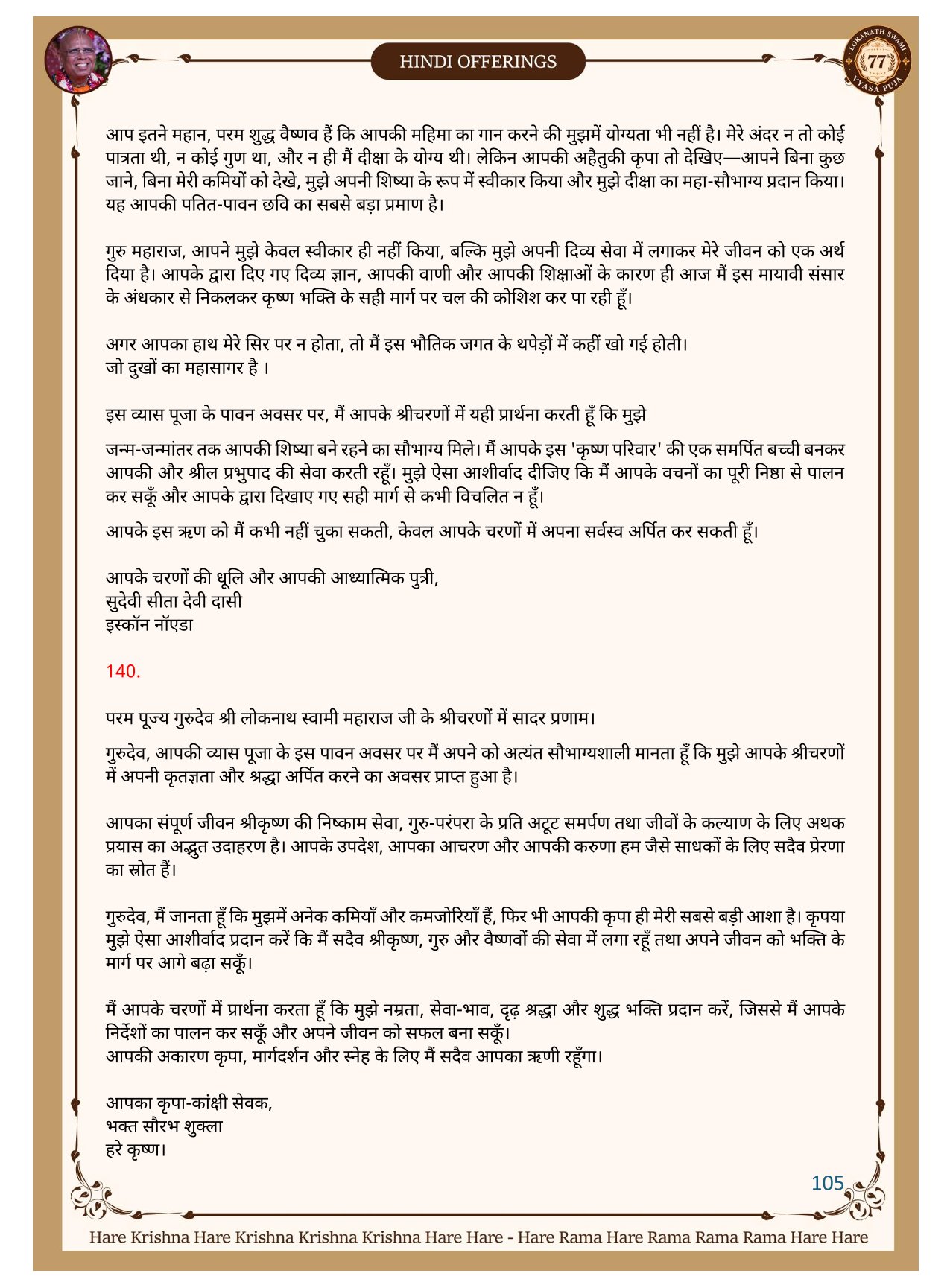 HINDI OFFERINGS

LOKANATH SWAMI 77 VYASA PUJA

आप इतने महान, परम शुद्ध वैष्णव हैं कि आपकी महिमा का गान करने की मुझमें योग्यता भी नहीं है। मेरे अंदर न तो कोई पात्रता थी, न कोई गुण था, और न ही मैं दीक्षा के योग्य थी। लेकिन आपकी अहैतुकी कृपा तो देखिए—आपने बिना कुछ जाने, बिना मेरी कमियों को देखे, मुझे अपनी शिष्या के रूप में स्वीकार किया और मुझे दीक्षा का महा-सौभाग्य प्रदान किया। यह आपकी पतित-पावन छवि का सबसे बड़ा प्रमाण है।

गुरु महाराज, आपने मुझे केवल स्वीकार ही नहीं किया, बल्कि मुझे अपनी दिव्य सेवा में लगाकर मेरे जीवन को एक अर्थ दिया है। आपके द्वारा दिए गए दिव्य ज्ञान, आपकी वाणी और आपकी शिक्षाओं के कारण ही आज मैं इस मायावी संसार के अंधकार से निकलकर कृष्ण भक्ति के सही मार्ग पर चल की कोशिश कर पा रही हूँ।

अगर आपका हाथ मेरे सिर पर न होता, तो मैं इस भौतिक जगत के थपेड़ों में कहीं खो गई होती।
जो दुखों का महासागर है ।

इस व्यास पूजा के पावन अवसर पर, मैं आपके श्रीचरणों में यही प्रार्थना करती हूँ कि मुझे

जन्म-जन्मांतर तक आपकी शिष्या बने रहने का सौभाग्य मिले। मैं आपके इस 'कृष्ण परिवार' की एक समर्पित बच्ची बनकर आपकी और श्रील प्रभुपाद की सेवा करती रहूँ। मुझे ऐसा आशीर्वाद दीजिए कि मैं आपके वचनों का पूरी निष्ठा से पालन कर सकूँ और आपके द्वारा दिखाए गए सही मार्ग से कभी विचलित न हूँ।

आपके इस ऋण को मैं कभी नहीं चुका सकती, केवल आपके चरणों में अपना सर्वस्व अर्पित कर सकती हूँ।

आपके चरणों की धूलि और आपकी आध्यात्मिक पुत्री,
सुदेवी सीता देवी दासी
इस्कॉन नॉएडा

140.

परम पूज्य गुरुदेव श्री लोकनाथ स्वामी महाराज जी के श्रीचरणों में सादर प्रणाम।

गुरुदेव, आपकी व्यास पूजा के इस पावन अवसर पर मैं अपने को अत्यंत सौभाग्यशाली मानता हूँ कि मुझे आपके श्रीचरणों में अपनी कृतज्ञता और श्रद्धा अर्पित करने का अवसर प्राप्त हुआ है।

आपका संपूर्ण जीवन श्रीकृष्ण की निष्काम सेवा, गुरु-परंपरा के प्रति अटूट समर्पण तथा जीवों के कल्याण के लिए अथक प्रयास का अद्भुत उदाहरण है। आपके उपदेश, आपका आचरण और आपकी करुणा हम जैसे साधकों के लिए सदैव प्रेरणा का स्रोत हैं।

गुरुदेव, मैं जानता हूँ कि मुझमें अनेक कमियाँ और कमजोरियाँ हैं, फिर भी आपकी कृपा ही मेरी सबसे बड़ी आशा है। कृपया मुझे ऐसा आशीर्वाद प्रदान करें कि मैं सदैव श्रीकृष्ण, गुरु और वैष्णवों की सेवा में लगा रहूँ तथा अपने जीवन को भक्ति के मार्ग पर आगे बढ़ा सकूँ।

मैं आपके चरणों में प्रार्थना करता हूँ कि मुझे नम्रता, सेवा-भाव, दृढ़ श्रद्धा और शुद्ध भक्ति प्रदान करें, जिससे मैं आपके निर्देशों का पालन कर सकूँ और अपने जीवन को सफल बना सकूँ।
आपकी अकारण कृपा, मार्गदर्शन और स्नेह के लिए मैं सदैव आपका ऋणी रहूँगा।

आपका कृपा-कांक्षी सेवक,
भक्त सौरभ शुक्ला
हरे कृष्ण।

105

Hare Krishna Hare Krishna Krishna Krishna Hare Hare - Hare Rama Hare Rama Rama Rama Hare Hare